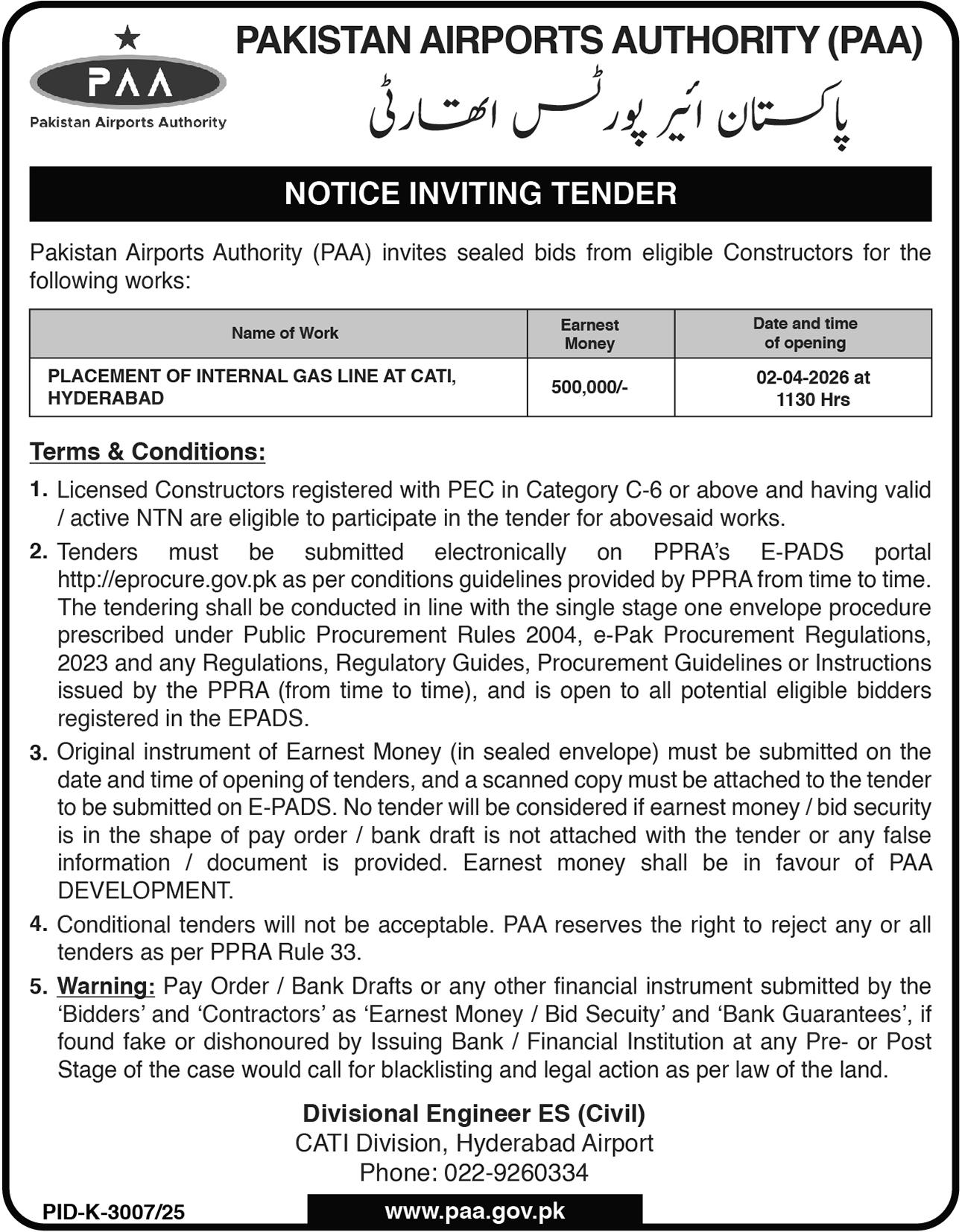 PAA
Pakistan Airports Authority

PAKISTAN AIRPORTS AUTHORITY (PAA)
پاکستان ائیر پورٹس اتھارٹی

NOTICE INVITING TENDER

Pakistan Airports Authority (PAA) invites sealed bids from eligible Constructors for the following works:

| Name of Work | Earnest Money | Date and time of opening |
|---|---|---|
| PLACEMENT OF INTERNAL GAS LINE AT CATI, HYDERABAD | 500,000/- | 02-04-2026 at 1130 Hrs |

Terms & Conditions:

1. Licensed Constructors registered with PEC in Category C-6 or above and having valid / active NTN are eligible to participate in the tender for abovesaid works.

2. Tenders must be submitted electronically on PPRA's E-PADS portal http://eprocure.gov.pk as per conditions guidelines provided by PPRA from time to time. The tendering shall be conducted in line with the single stage one envelope procedure prescribed under Public Procurement Rules 2004, e-Pak Procurement Regulations, 2023 and any Regulations, Regulatory Guides, Procurement Guidelines or Instructions issued by the PPRA (from time to time), and is open to all potential eligible bidders registered in the EPADS.

3. Original instrument of Earnest Money (in sealed envelope) must be submitted on the date and time of opening of tenders, and a scanned copy must be attached to the tender to be submitted on E-PADS. No tender will be considered if earnest money / bid security is in the shape of pay order / bank draft is not attached with the tender or any false information / document is provided. Earnest money shall be in favour of PAA DEVELOPMENT.

4. Conditional tenders will not be acceptable. PAA reserves the right to reject any or all tenders as per PPRA Rule 33.

5. Warning: Pay Order / Bank Drafts or any other financial instrument submitted by the 'Bidders' and 'Contractors' as 'Earnest Money / Bid Secuity' and 'Bank Guarantees', if found fake or dishonoured by Issuing Bank / Financial Institution at any Pre- or Post Stage of the case would call for blacklisting and legal action as per law of the land.

Divisional Engineer ES (Civil)
CATI Division, Hyderabad Airport
Phone: 022-9260334

PID-K-3007/25
www.paa.gov.pk